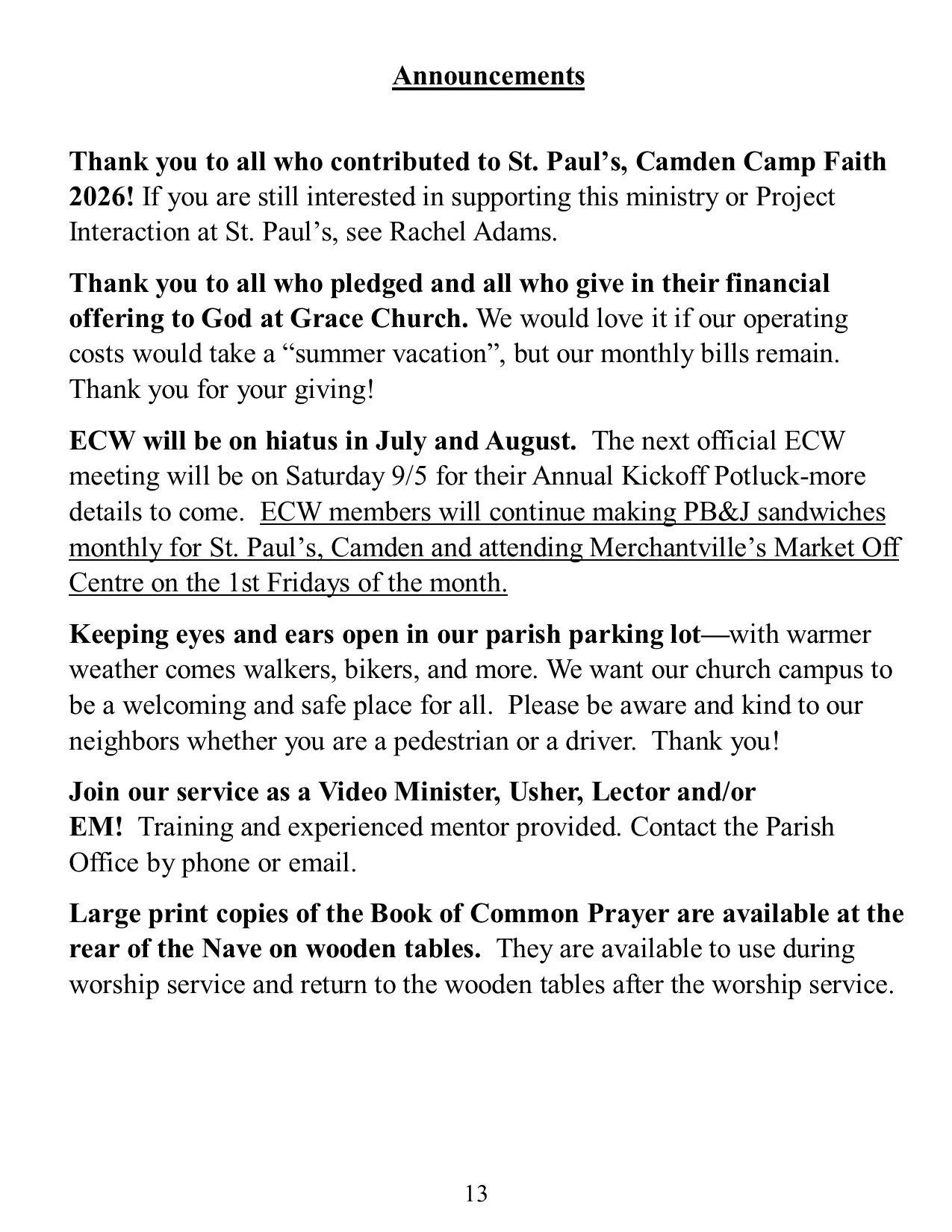 Announcements

Thank you to all who contributed to St. Paul’s, Camden Camp Faith 2026! If you are still interested in supporting this ministry or Project Interaction at St. Paul’s, see Rachel Adams.

Thank you to all who pledged and all who give in their financial offering to God at Grace Church. We would love it if our operating costs would take a “summer vacation”, but our monthly bills remain. Thank you for your giving!

ECW will be on hiatus in July and August. The next official ECW meeting will be on Saturday 9/5 for their Annual Kickoff Potluck-more details to come. ECW members will continue making PB&J sandwiches monthly for St. Paul’s, Camden and attending Merchantville’s Market Off Centre on the 1st Fridays of the month.

Keeping eyes and ears open in our parish parking lot—with warmer weather comes walkers, bikers, and more. We want our church campus to be a welcoming and safe place for all. Please be aware and kind to our neighbors whether you are a pedestrian or a driver. Thank you!

Join our service as a Video Minister, Usher, Lector and/or EM! Training and experienced mentor provided. Contact the Parish Office by phone or email.

Large print copies of the Book of Common Prayer are available at the rear of the Nave on wooden tables. They are available to use during worship service and return to the wooden tables after the worship service.

13